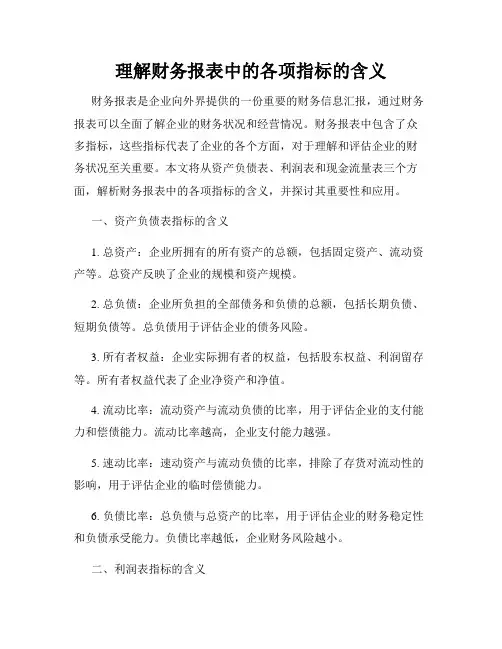 理解财务报表中的各项指标的含义

财务报表是企业向外界提供的一份重要的财务信息汇报，通过财务报表可以全面了解企业的财务状况和经营情况。财务报表中包含了众多指标，这些指标代表了企业的各个方面，对于理解和评估企业的财务状况至关重要。本文将从资产负债表、利润表和现金流量表三个方面，解析财务报表中的各项指标的含义，并探讨其重要性和应用。

一、资产负债表指标的含义

1. 总资产：企业所拥有的所有资产的总额，包括固定资产、流动资产等。总资产反映了企业的规模和资产规模。

2. 总负债：企业所负担的全部债务和负债的总额，包括长期负债、短期负债等。总负债用于评估企业的债务风险。

3. 所有者权益：企业实际拥有者的权益，包括股东权益、利润留存等。所有者权益代表了企业净资产和净值。

4. 流动比率：流动资产与流动负债的比率，用于评估企业的支付能力和偿债能力。流动比率越高，企业支付能力越强。

5. 速动比率：速动资产与流动负债的比率，排除了存货对流动性的影响，用于评估企业的临时偿债能力。

6. 负债比率：总负债与总资产的比率，用于评估企业的财务稳定性和负债承受能力。负债比率越低，企业财务风险越小。

二、利润表指标的含义